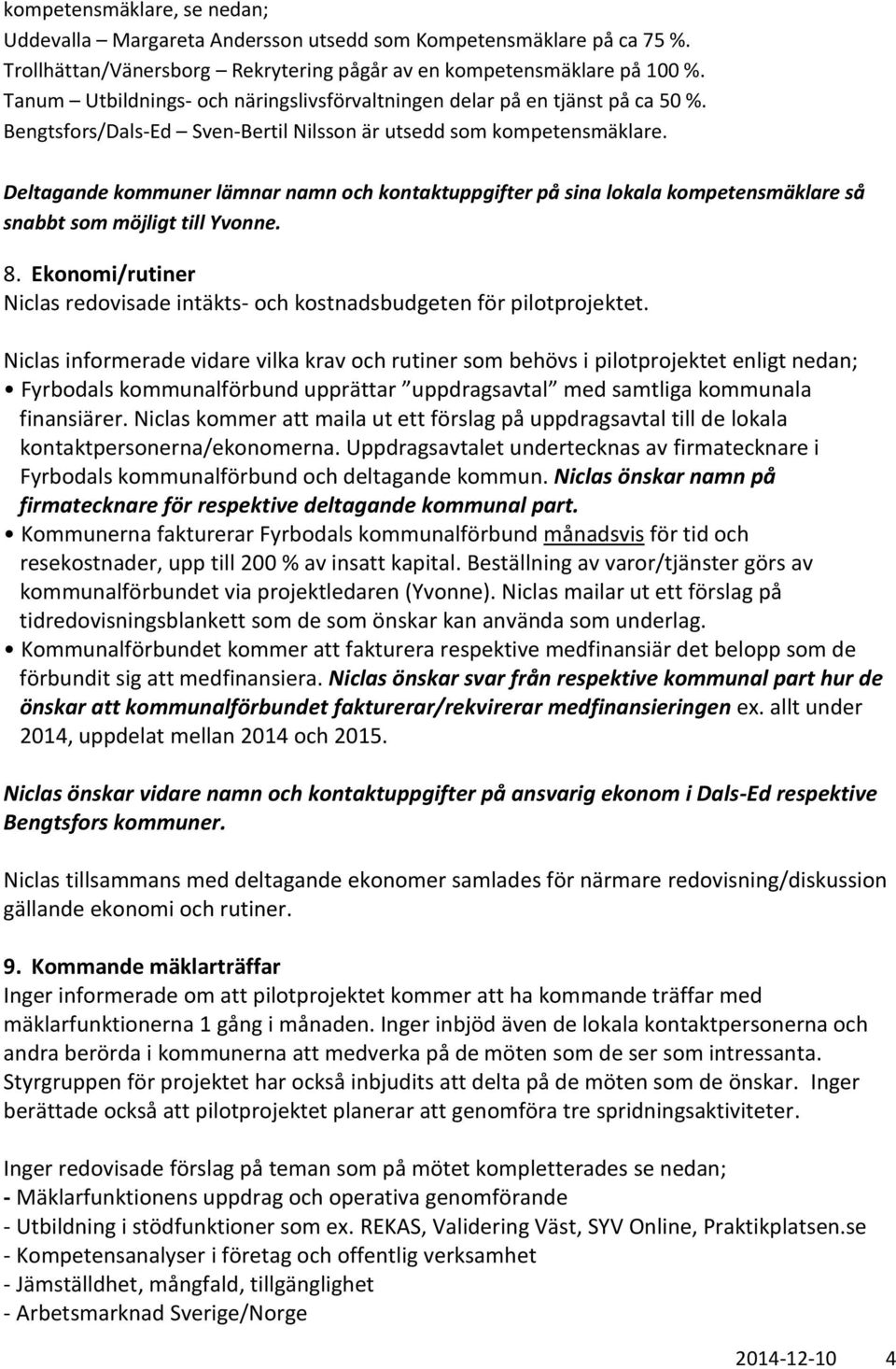 kompetensmäklare, se nedan;
Uddevalla – Margareta Andersson utsedd som Kompetensmäklare på ca 75 %.
Trollhättan/Vänersborg – Rekrytering pågår av en kompetensmäklare på 100 %.
Tanum – Utbildnings- och näringslivsförvaltningen delar på en tjänst på ca 50 %.
Bengtsfors/Dals-Ed – Sven-Bertil Nilsson är utsedd som kompetensmäklare.

Deltagande kommuner lämnar namn och kontaktuppgifter på sina lokala kompetensmäklare så snabbt som möjligt till Yvonne.

8. Ekonomi/rutiner
Niclas redovisade intäkts- och kostnadsbudgeten för pilotprojektet.

Niclas informerade vidare vilka krav och rutiner som behövs i pilotprojektet enligt nedan;
• Fyrbodals kommunalförbund upprättar ”uppdragsavtal” med samtliga kommunala finansiärer. Niclas kommer att maila ut ett förslag på uppdragsavtal till de lokala kontaktpersonerna/ekonomerna. Uppdragsavtalet undertecknas av firmatecknare i Fyrbodals kommunalförbund och deltagande kommun. Niclas önskar namn på firmatecknare för respektive deltagande kommunal part.
• Kommunerna fakturerar Fyrbodals kommunalförbund månadsvis för tid och resekostnader, upp till 200 % av insatt kapital. Beställning av varor/tjänster görs av kommunalförbundet via projektledaren (Yvonne). Niclas mailar ut ett förslag på tidredovisningsblankett som de som önskar kan använda som underlag.
• Kommunalförbundet kommer att fakturera respektive medfinansiär det belopp som de förbundit sig att medfinansiera. Niclas önskar svar från respektive kommunal part hur de önskar att kommunalförbundet fakturerar/rekvirerar medfinansieringen ex. allt under 2014, uppdelat mellan 2014 och 2015.

Niclas önskar vidare namn och kontaktuppgifter på ansvarig ekonom i Dals-Ed respektive Bengtsfors kommuner.

Niclas tillsammans med deltagande ekonomer samlades för närmare redovisning/diskussion gällande ekonomi och rutiner.

9. Kommande mäklarträffar
Inger informerade om att pilotprojektet kommer att ha kommande träffar med mäklarfunktionerna 1 gång i månaden. Inger inbjöd även de lokala kontaktpersonerna och andra berörda i kommunerna att medverka på de möten som de ser som intressanta. Styrgruppen för projektet har också inbjudits att delta på de möten som de önskar. Inger berättade också att pilotprojektet planerar att genomföra tre spridningsaktiviteter.

Inger redovisade förslag på teman som på mötet kompletterades se nedan;
- Mäklarfunktionens uppdrag och operativa genomförande
- Utbildning i stödfunktioner som ex. REKAS, Validering Väst, SYV Online, Praktikplatsen.se
- Kompetensanalyser i företag och offentlig verksamhet
- Jämställdhet, mångfald, tillgänglighet
- Arbetsmarknad Sverige/Norge

2014-12-10 4